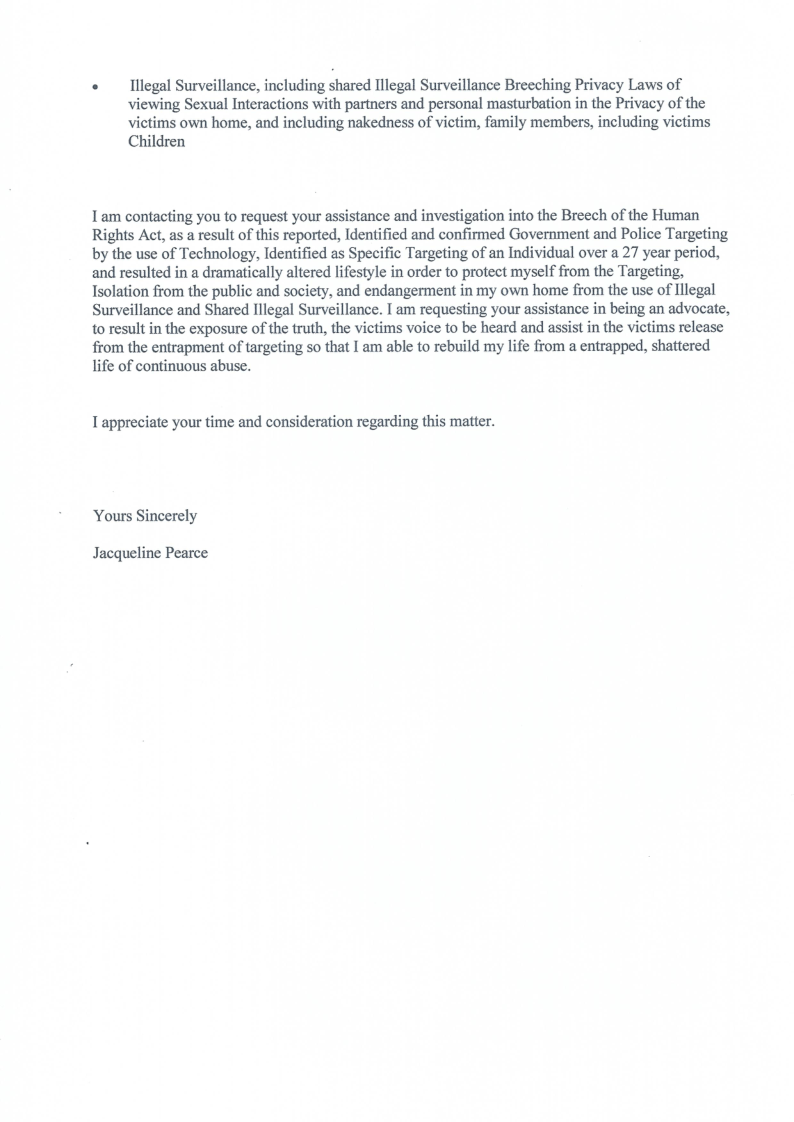 • Illegal Surveillance, including shared Illegal Surveillance Breeching Privacy Laws of viewing Sexual Interactions with partners and personal masturbation in the Privacy of the victims own home, and including nakedness of victim, family members, including victims Children

I am contacting you to request your assistance and investigation into the Breech of the Human Rights Act, as a result of this reported, Identified and confirmed Government and Police Targeting by the use of Technology, Identified as Specific Targeting of an Individual over a 27 year period, and resulted in a dramatically altered lifestyle in order to protect myself from the Targeting, Isolation from the public and society, and endangerment in my own home from the use of Illegal Surveillance and Shared Illegal Surveillance. I am requesting your assistance in being an advocate, to result in the exposure of the truth, the victims voice to be heard and assist in the victims release from the entrapment of targeting so that I am able to rebuild my life from a entrapped, shattered life of continuous abuse.

I appreciate your time and consideration regarding this matter.

Yours Sincerely

Jacqueline Pearce